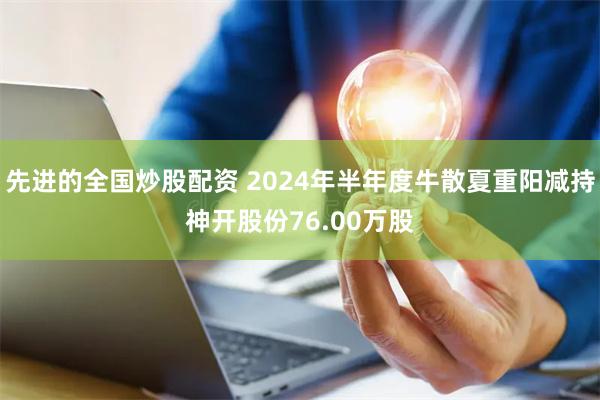 先进的全国炒股配资 2024年半年度牛散夏重阳减持神开股份76.00万股